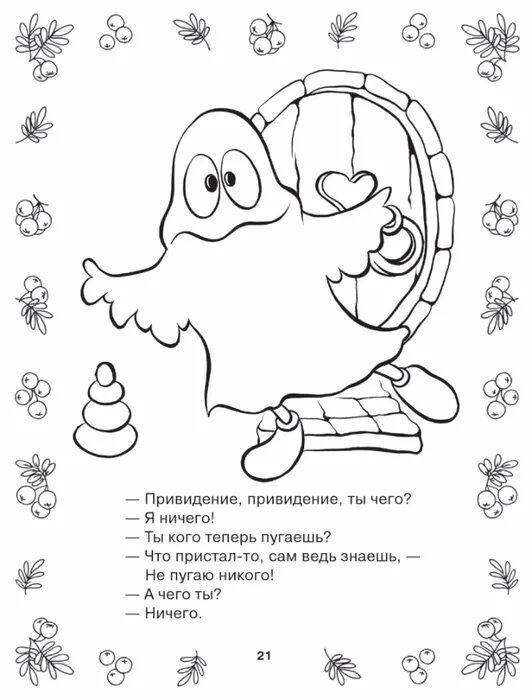 — Привидение, привидение, ты чего?
— Я ничего!
— Ты кого теперь пугаешь?
— Что пристал-то, сам ведь знаешь, —
Не пугаю никого!
— А чего ты?
— Ничего.

21